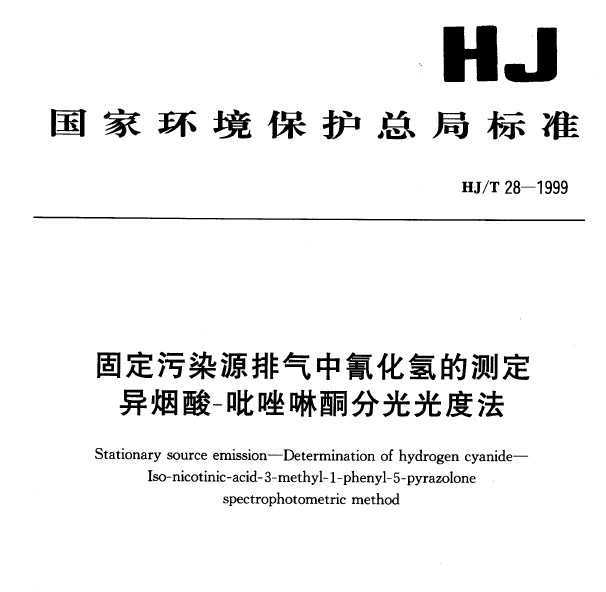 HJ

国家环境保护总局标准

HJ/T 28—1999

固定污染源排气中氰化氢的测定
异烟酸-吡唑啉酮分光光度法

Stationary source emission—Determination of hydrogen cyanide—Iso-nicotinic-acid-3-methyl-1-phenyl-5-pyrazolone spectrophotometric method